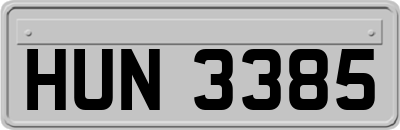 HUN 3385